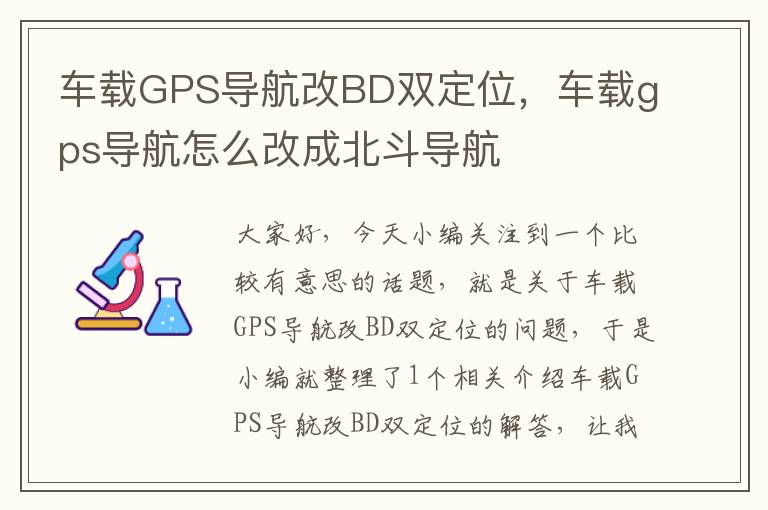 车载GPS导航改BD双定位，车载gps导航怎么改成北斗导航

大家好，今天小编关注到一个比较有意思的话题，就是关于车载GPS导航改BD双定位的问题，于是小编就整理了1个相关介绍车载GPS导航改BD双定位的解答，让我